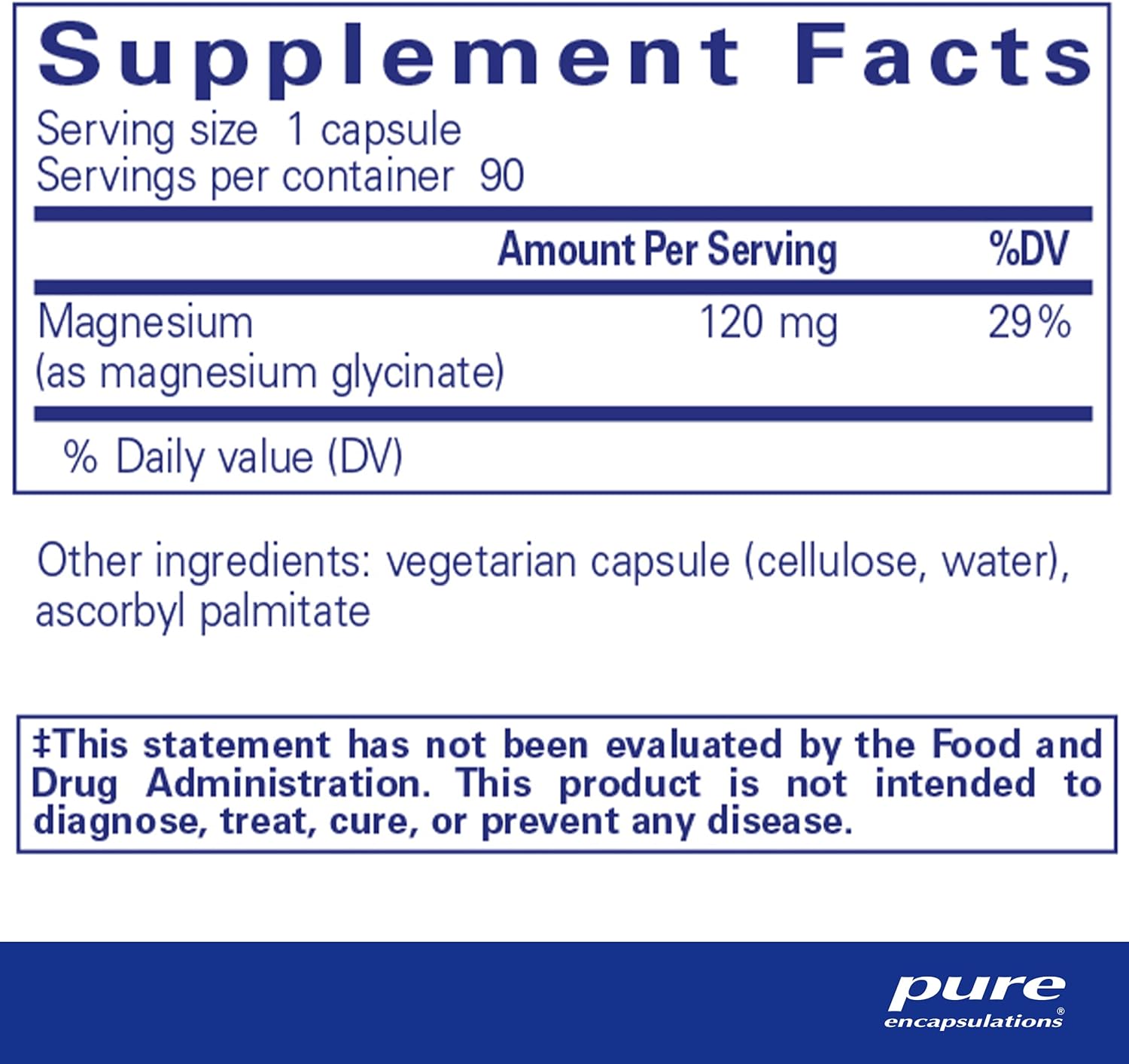 Supplement Facts

Serving size 1 capsule
Servings per container 90

| | Amount Per Serving | %DV |
|---|---|---|
| Magnesium (as magnesium glycinate) | 120 mg | 29% |

% Daily value (DV)

Other ingredients: vegetarian capsule (cellulose, water), ascorbyl palmitate

‡This statement has not been evaluated by the Food and Drug Administration. This product is not intended to diagnose, treat, cure, or prevent any disease.

pure®
encapsulations